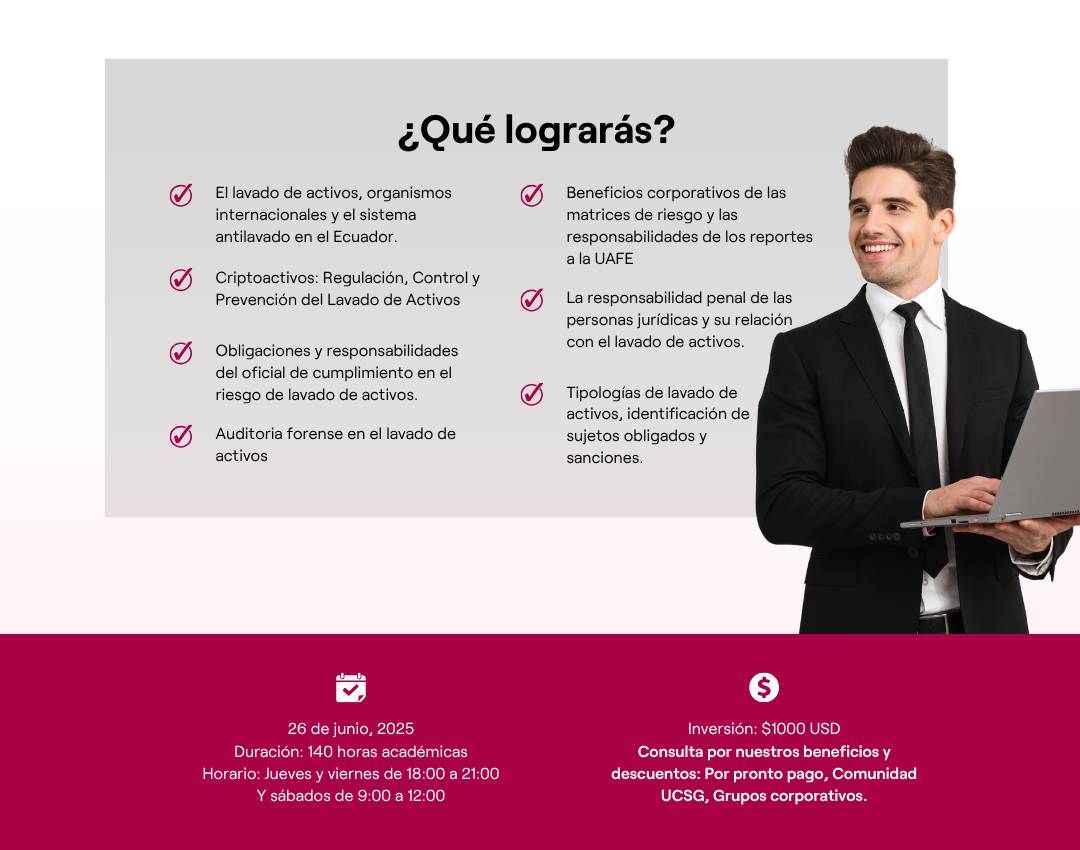 ¿Qué lograrás?

El lavado de activos, organismos internacionales y el sistema antilavado en el Ecuador.

Criptoactivos: Regulación, Control y Prevención del Lavado de Activos

Obligaciones y responsabilidades del oficial de cumplimiento en el riesgo de lavado de activos.

Auditoria forense en el lavado de activos

Beneficios corporativos de las matrices de riesgo y las responsabilidades de los reportes a la UAFE

La responsabilidad penal de las personas jurídicas y su relación con el lavado de activos.

Tipologías de lavado de activos, identificación de sujetos obligados y sanciones.

26 de junio, 2025
Duración: 140 horas académicas
Horario: Jueves y viernes de 18:00 a 21:00
Y sábados de 9:00 a 12:00

Inversión: $1000 USD
Consulta por nuestros beneficios y descuentos: Por pronto pago, Comunidad UCSG, Grupos corporativos.